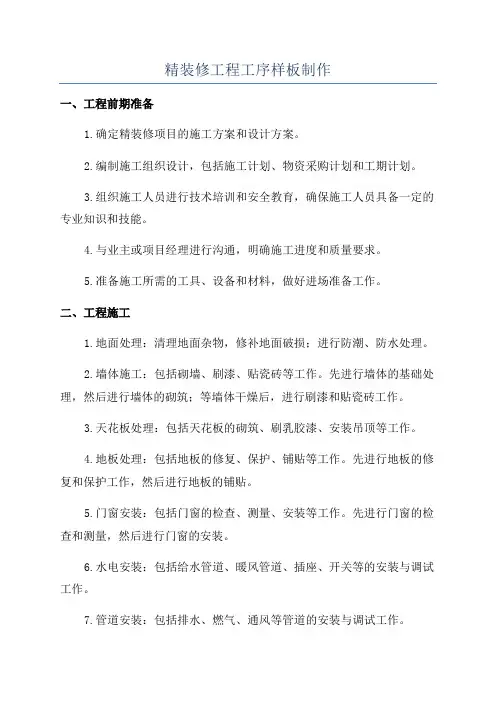 精装修工程工序样板制作

一、工程前期准备

1.确定精装修项目的施工方案和设计方案。

2.编制施工组织设计，包括施工计划、物资采购计划和工期计划。

3.组织施工人员进行技术培训和安全教育，确保施工人员具备一定的专业知识和技能。

4.与业主或项目经理进行沟通，明确施工进度和质量要求。

5.准备施工所需的工具、设备和材料，做好进场准备工作。

二、工程施工

1.地面处理：清理地面杂物，修补地面破损；进行防潮、防水处理。

2.墙体施工：包括砌墙、刷漆、贴瓷砖等工作。先进行墙体的基础处理，然后进行墙体的砌筑；等墙体干燥后，进行刷漆和贴瓷砖工作。

3.天花板处理：包括天花板的砌筑、刷乳胶漆、安装吊顶等工作。

4.地板处理：包括地板的修复、保护、铺贴等工作。先进行地板的修复和保护工作，然后进行地板的铺贴。

5.门窗安装：包括门窗的检查、测量、安装等工作。先进行门窗的检查和测量，然后进行门窗的安装。

6.水电安装：包括给水管道、暖风管道、插座、开关等的安装与调试工作。

7.管道安装：包括排水、燃气、通风等管道的安装与调试工作。